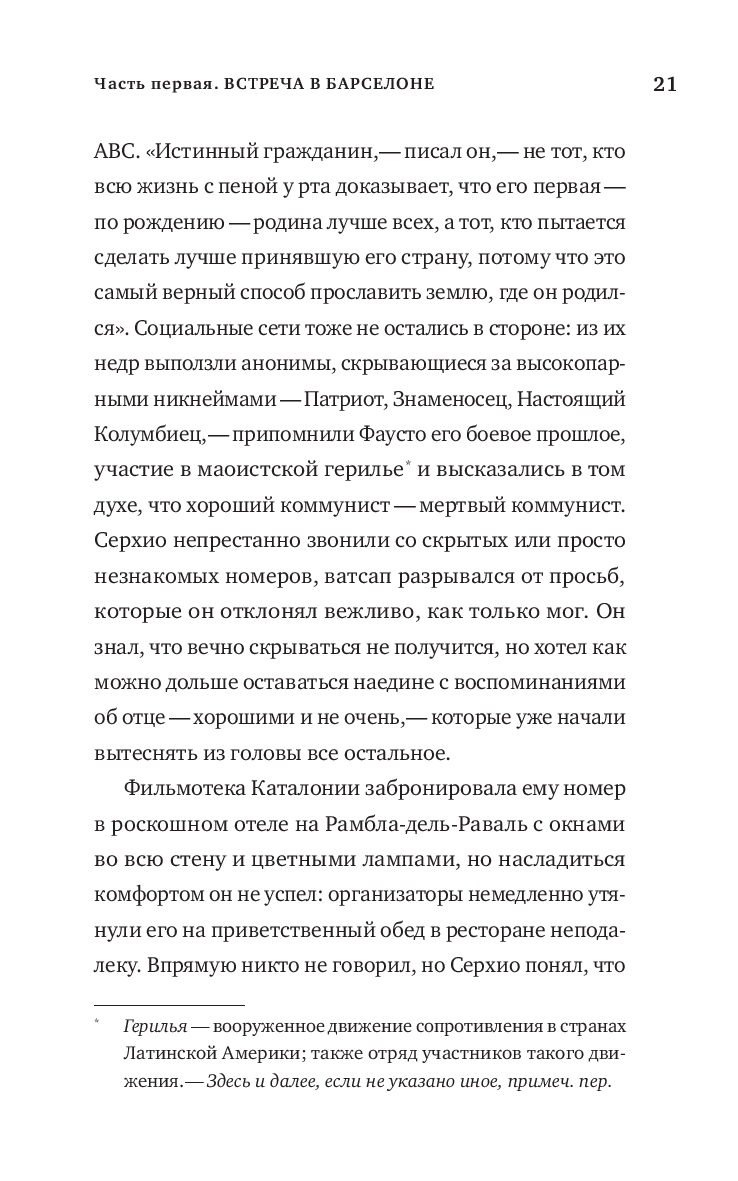 Часть первая. ВСТРЕЧА В БАРСЕЛОНЕ 21

ABC. «Истинный гражданин,— писал он,— не тот, кто всю жизнь с пеной у рта доказывает, что его первая — по рождению — родина лучше всех, а тот, кто пытается сделать лучше принявшую его страну, потому что это самый верный способ прославить землю, где он родился». Социальные сети тоже не остались в стороне: из их недр выползли анонимы, скрывающиеся за высокопарными никнеймами — Патриот, Знаменосец, Настоящий Колумбиец,— припомнили Фаусто его боевое прошлое, участие в маоистской герилье* и высказались в том духе, что хороший коммунист — мертвый коммунист. Серхио непрестанно звонили со скрытых или просто незнакомых номеров, ватсап разрывался от просьб, которые он отклонял вежливо, как только мог. Он знал, что вечно скрываться не получится, но хотел как можно дольше оставаться наедине с воспоминаниями об отце — хорошими и не очень,— которые уже начали вытеснять из головы все остальное.

Фильмотека Каталонии забронировала ему номер в роскошном отеле на Рамбла-дель-Раваль с окнами во всю стену и цветными лампами, но насладиться комфортом он не успел: организаторы немедленно утянули его на приветственный обед в ресторане неподалеку. Впрямую никто не говорил, но Серхио понял, что

* Герилья — вооруженное движение сопротивления в странах Латинской Америки; также отряд участников такого движения.— Здесь и далее, если не указано иное, примеч. пер.